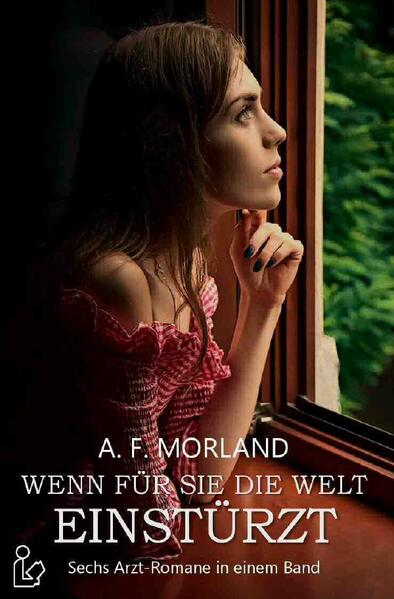 A. F. MORLAND

WENN FÜR SIE DIE WELT EINSTÜRZT

Sechs Arzt-Romane in einem Band